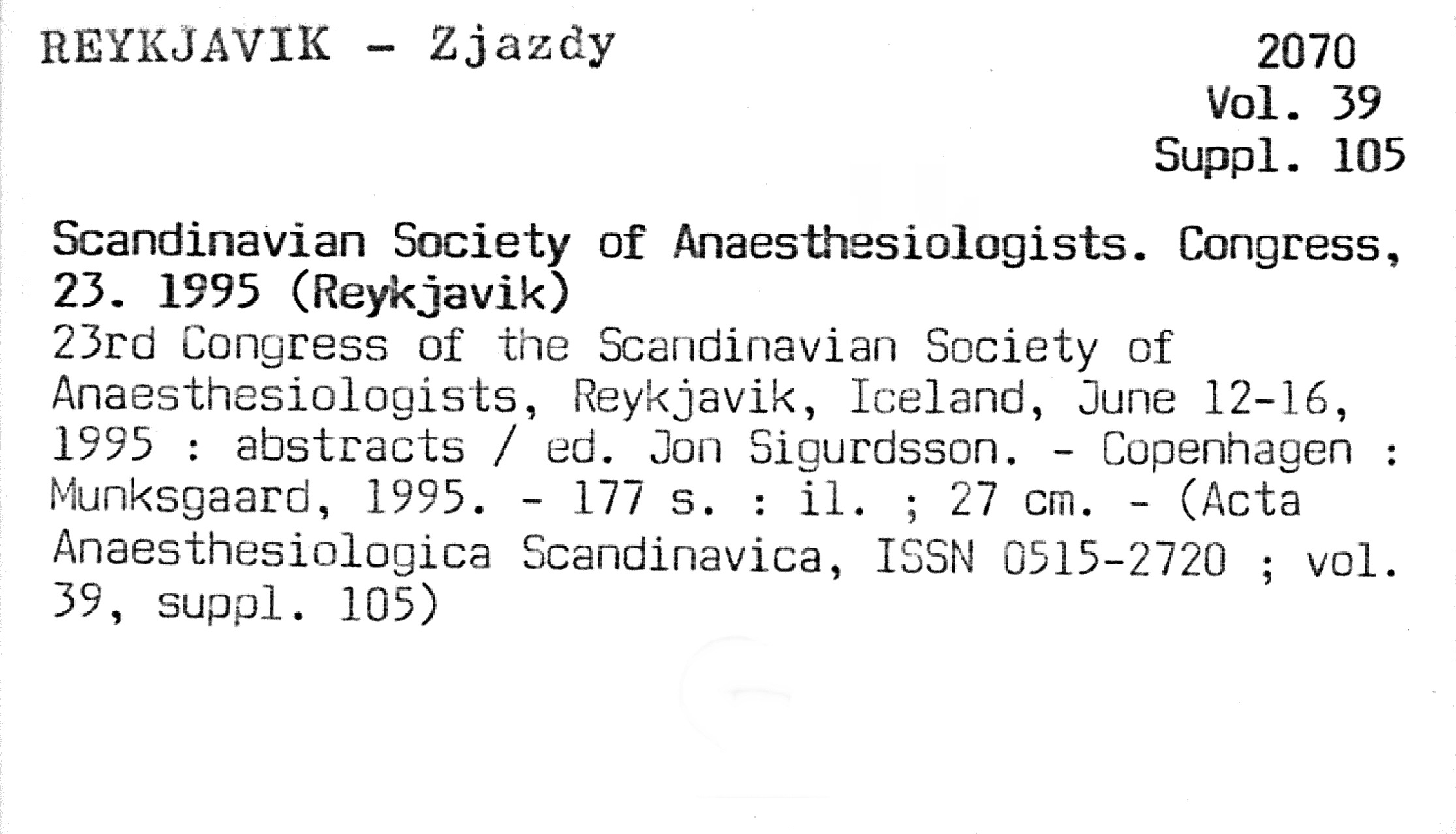 REYKJAVIK - Zjazdy

2070
Vol. 39
Suppl. 105

Scandinavian Society of Anaesthesiologists. Congress, 23. 1995 (Reykjavik)

23rd Congress of the Scandinavian Society of Anaesthesiologists, Reykjavik, Iceland, June 12-16, 1995 : abstracts / ed. Jon Sigurdsson. - Copenhagen : Munksgaard, 1995. - 177 s. : il. ; 27 cm. - (Acta Anaesthesiologica Scandinavica, ISSN 0515-2720 ; vol. 39, suppl. 105)